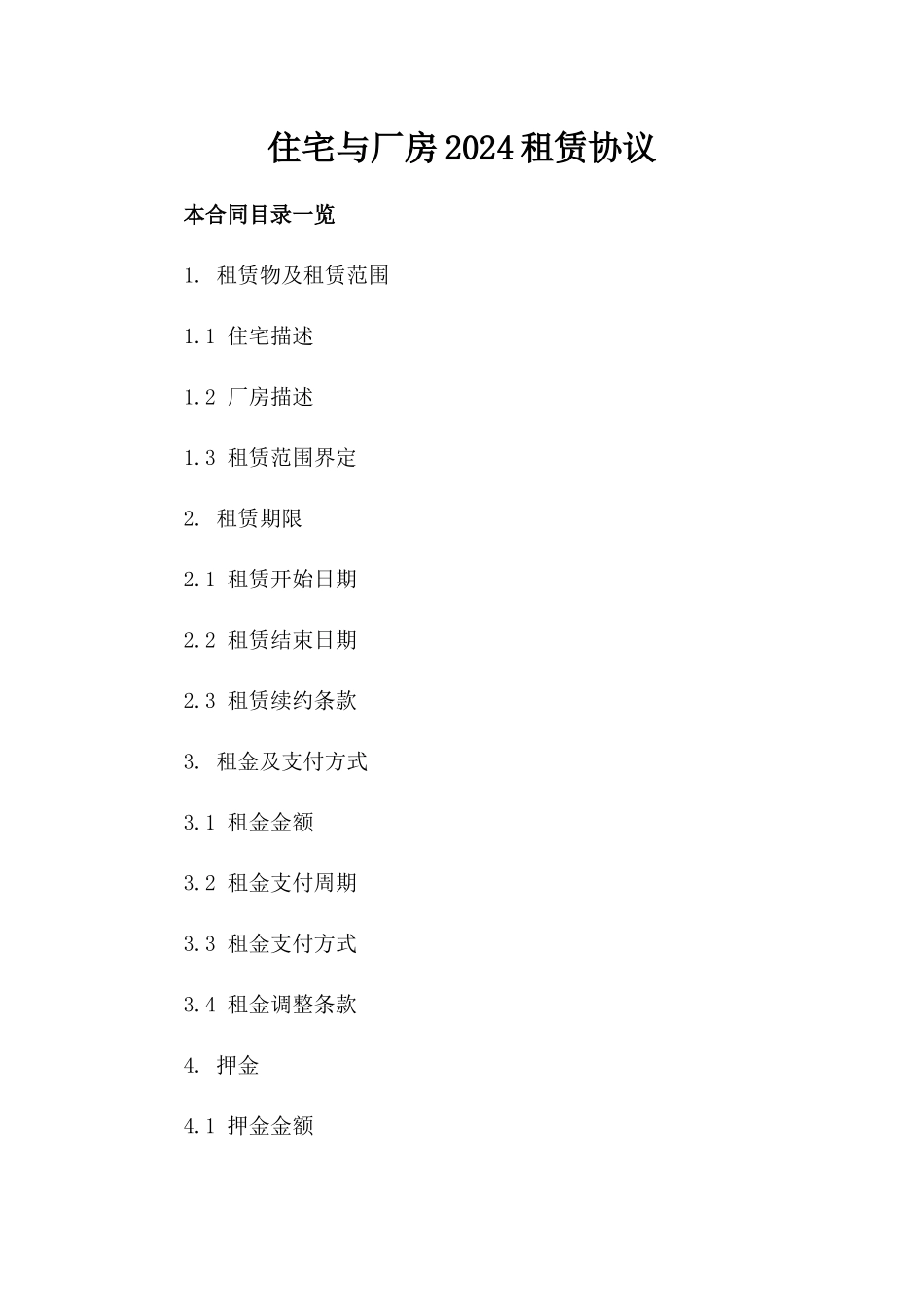 住宅与厂房2024租赁协议

本合同目录一览

1. 租赁物及租赁范围

1.1 住宅描述

1.2 厂房描述

1.3 租赁范围界定

2. 租赁期限

2.1 租赁开始日期

2.2 租赁结束日期

2.3 租赁续约条款

3. 租金及支付方式

3.1 租金金额

3.2 租金支付周期

3.3 租金支付方式

3.4 租金调整条款

4. 押金

4.1 押金金额